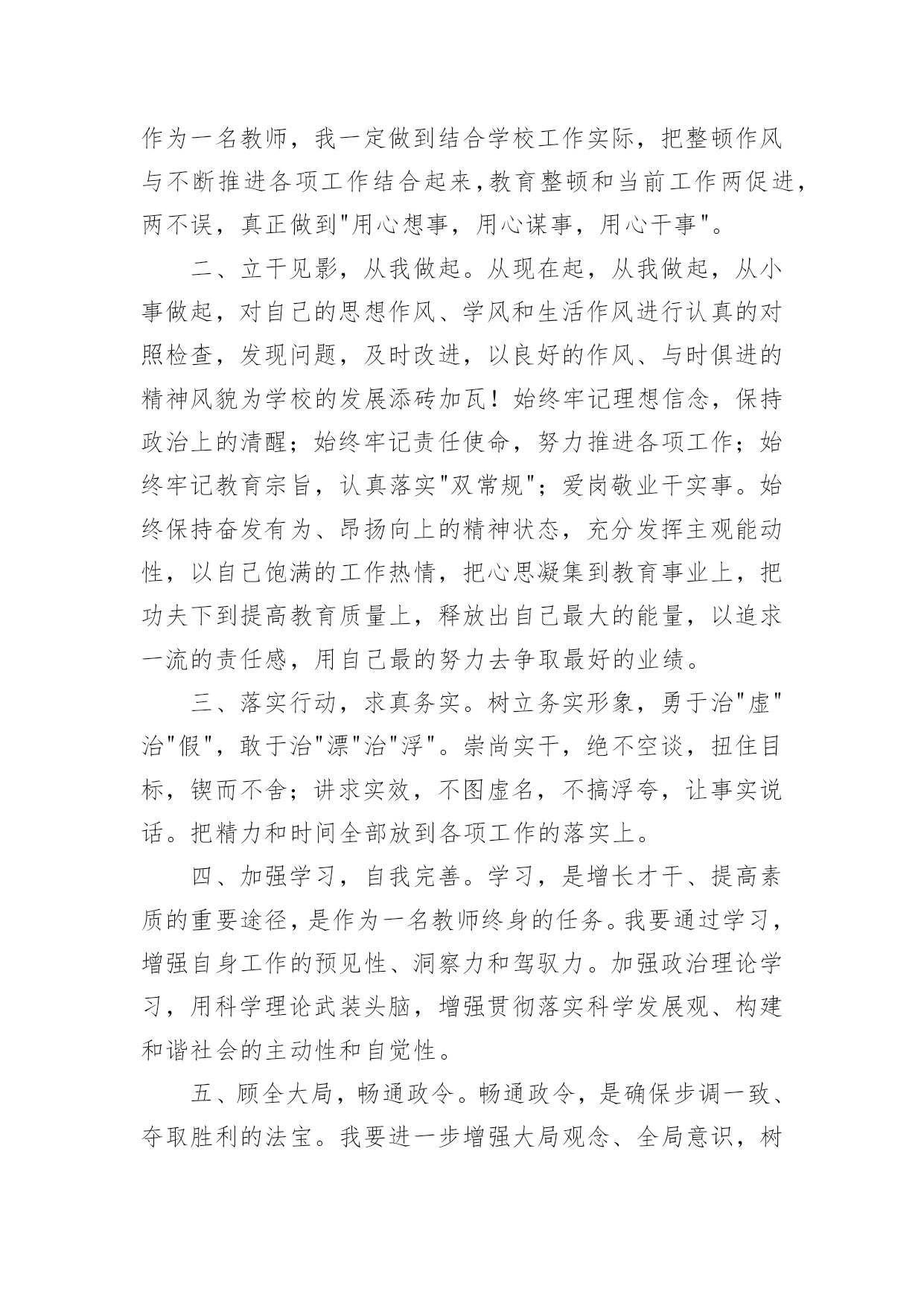 作为一名教师，我一定做到结合学校工作实际，把整顿作风与不断推进各项工作结合起来，教育整顿和当前工作两促进，两不误，真正做到"用心想事，用心谋事，用心干事"。

二、立干见影，从我做起。从现在起，从我做起，从小事做起，对自己的思想作风、学风和生活作风进行认真的对照检查，发现问题，及时改进，以良好的作风、与时俱进的精神风貌为学校的发展添砖加瓦！始终牢记理想信念，保持政治上的清醒；始终牢记责任使命，努力推进各项工作；始终牢记教育宗旨，认真落实"双常规"；爱岗敬业干实事。始终保持奋发有为、昂扬向上的精神状态，充分发挥主观能动性，以自己饱满的工作热情，把心思凝集到教育事业上，把功夫下到提高教育质量上，释放出自己最大的能量，以追求一流的责任感，用自己最的努力去争取最好的业绩。

三、落实行动，求真务实。树立务实形象，勇于治"虚"治"假"，敢于治"漂"治"浮"。崇尚实干，绝不空谈，扭住目标，锲而不舍；讲求实效，不图虚名，不搞浮夸，让事实说话。把精力和时间全部放到各项工作的落实上。

四、加强学习，自我完善。学习，是增长才干、提高素质的重要途径，是作为一名教师终身的任务。我要通过学习，增强自身工作的预见性、洞察力和驾驭力。加强政治理论学习，用科学理论武装头脑，增强贯彻落实科学发展观、构建和谐社会的主动性和自觉性。

五、顾全大局，畅通政令。畅通政令，是确保步调一致、夺取胜利的法宝。我要进一步增强大局观念、全局意识，树